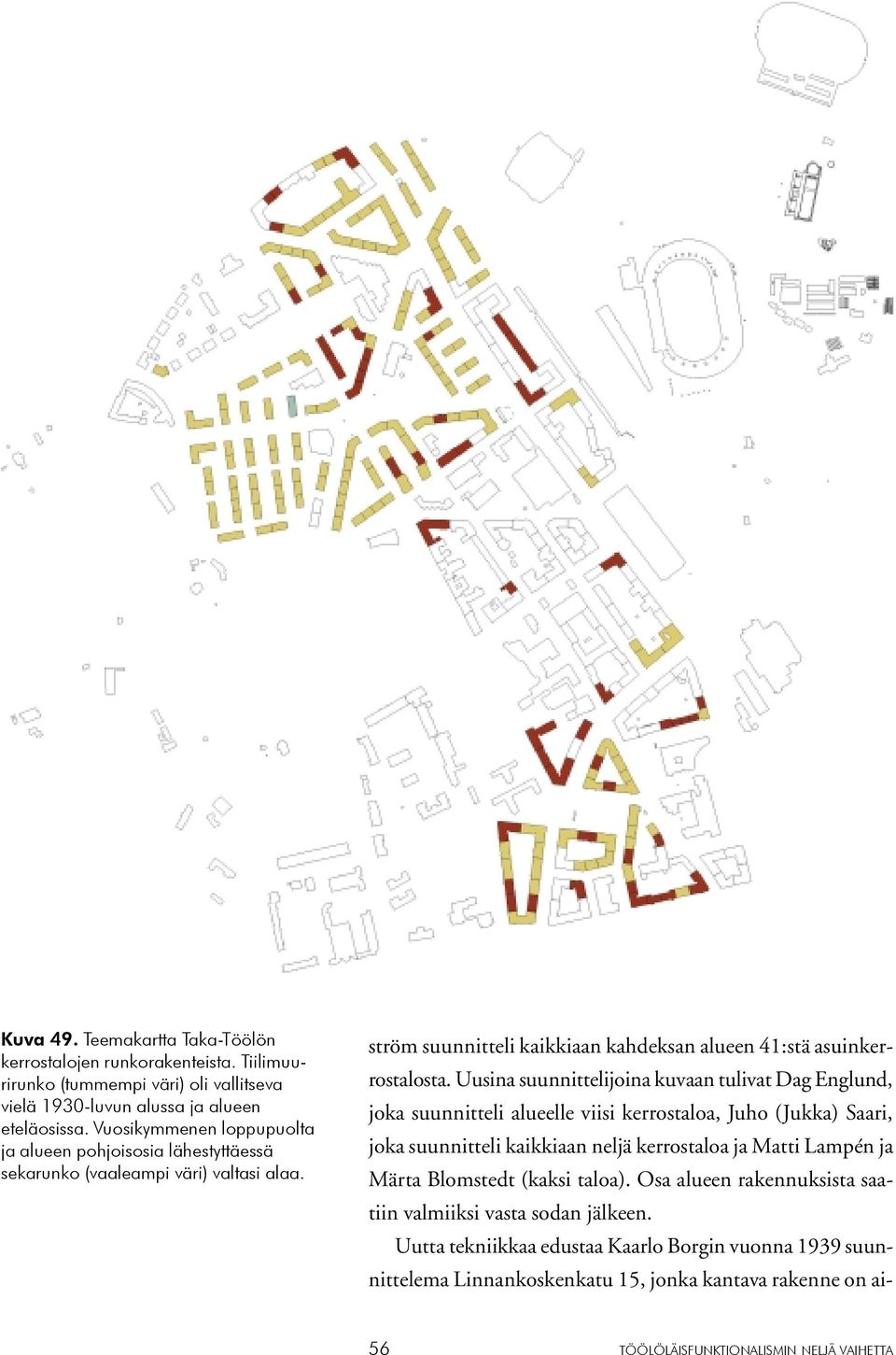 **Kuva 49.** Teemakartta Taka-Töölön kerrostalojen runkorakenteista. Tiilimuurirunko (tummempi väri) oli vallitseva vielä 1930-luvun alussa ja alueen eteläosissa. Vuosikymmenen loppupuolta ja alueen pohjoisosia lähestyttäessä sekarunko (vaaleampi väri) valtasi alaa.

ström suunnitteli kaikkiaan kahdeksan alueen 41:stä asuinkerrostalosta. Uusina suunnittelijoina kuvaan tulivat Dag Englund, joka suunnitteli alueelle viisi kerrostaloa, Juho (Jukka) Saari, joka suunnitteli kaikkiaan neljä kerrostaloa ja Matti Lampén ja Märta Blomstedt (kaksi taloa). Osa alueen rakennuksista saatiin valmiiksi vasta sodan jälkeen.

Uutta tekniikkaa edustaa Kaarlo Borgin vuonna 1939 suunnittelema Linnankoskenkatu 15, jonka kantava rakenne on ai-

56 TÖÖLÖLÄISFUNKTIONALISMIN NELJÄ VAIHETTA